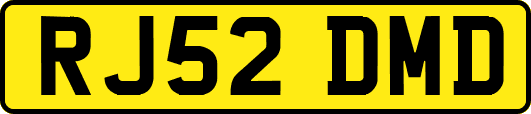 RJ52 DMD